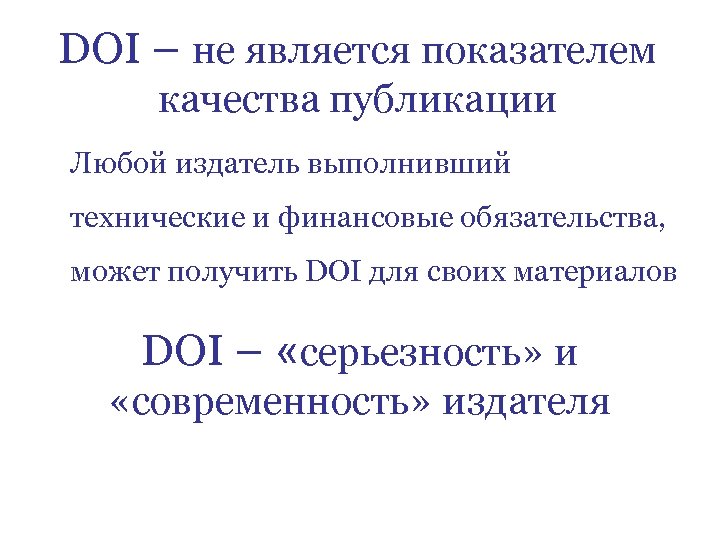 DOI – не является показателем качества публикации

Любой издатель выполнивший технические и финансовые обязательства, может получить DOI для своих материалов

DOI – «серьезность» и «современность» издателя